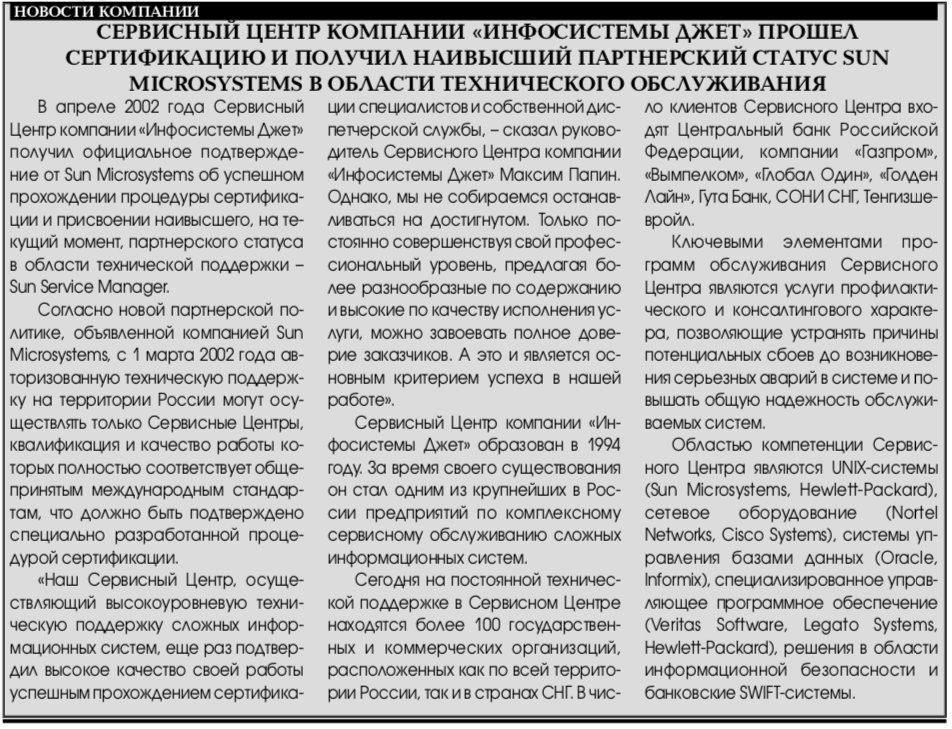 НОВОСТИ КОМПАНИИ

СЕРВИСНЫЙ ЦЕНТР КОМПАНИИ «ИНФОСИСТЕМЫ ДЖЕТ» ПРОШЕЛ СЕРТИФИКАЦИЮ И ПОЛУЧИЛ НАИВЫСШИЙ ПАРТНЕРСКИЙ СТАТУС SUN MICROSYSTEMS В ОБЛАСТИ ТЕХНИЧЕСКОГО ОБСЛУЖИВАНИЯ

В апреле 2002 года Сервисный Центр компании «Инфосистемы Джет» получил официальное подтверждение от Sun Microsystems об успешном прохождении процедуры сертификации и присвоении наивысшего, на текущий момент, партнерского статуса в области технической поддержки – Sun Service Manager.

Согласно новой партнерской политике, объявленной компанией Sun Microsystems, с 1 марта 2002 года авторизованную техническую поддержку на территории России могут осуществлять только Сервисные Центры, квалификация и качество работы которых полностью соответствует общепринятым международным стандартам, что должно быть подтверждено специально разработанной процедурой сертификации.

«Наш Сервисный Центр, осуществляющий высокоуровневую техническую поддержку сложных информационных систем, еще раз подтвердил высокое качество своей работы успешным прохождением сертификации специалистов и собственной диспетчерской службы, – сказал руководитель Сервисного Центра компании «Инфосистемы Джет» Максим Папин. Однако, мы не собираемся останавливаться на достигнутом. Только постоянно совершенствуя свой профессиональный уровень, предлагая более разнообразные по содержанию и высокие по качеству исполнения услуги, можно завоевать полное доверие заказчиков. А это и является основным критерием успеха в нашей работе».

Сервисный Центр компании «Инфосистемы Джет» образован в 1994 году. За время своего существования он стал одним из крупнейших в России предприятий по комплексному сервисному обслуживанию сложных информационных систем.

Сегодня на постоянной технической поддержке в Сервисном Центре находятся более 100 государственных и коммерческих организаций, расположенных как по всей территории России, так и в странах СНГ. В число клиентов Сервисного Центра входят Центральный банк Российской Федерации, компании «Газпром», «Вымпелком», «Глобал Один», «Голден Лайн», Гута Банк, СОНИ СНГ, Тенгизшевройл.

Ключевыми элементами программ обслуживания Сервисного Центра являются услуги профилактического и консалтингового характера, позволяющие устранять причины потенциальных сбоев до возникновения серьезных аварий в системе и повышать общую надежность обслуживаемых систем.

Областью компетенции Сервисного Центра являются UNIX-системы (Sun Microsystems, Hewlett-Packard), сетевое оборудование (Nortel Networks, Cisco Systems), системы управления базами данных (Oracle, Informix), специализированное управляющее программное обеспечение (Veritas Software, Legato Systems, Hewlett-Packard), решения в области информационной безопасности и банковские SWIFT-системы.